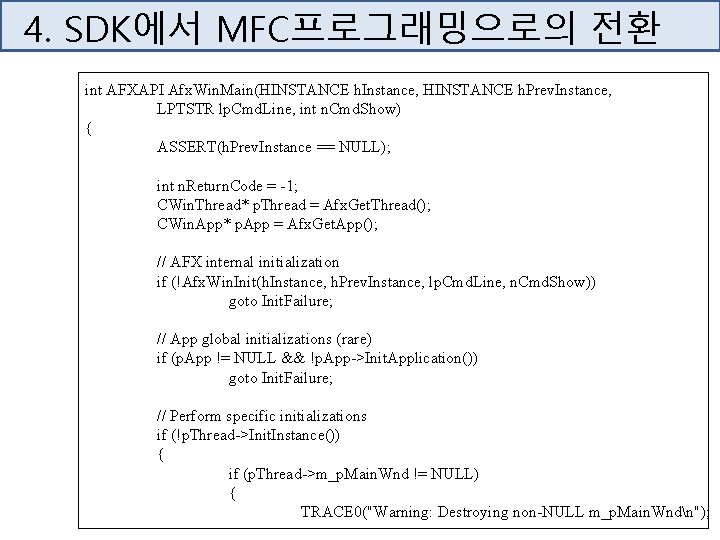 4. SDK에서 MFC프로그래밍으로의 전환

int AFXAPI AfxWinMain(HINSTANCE hInstance, HINSTANCE hPrevInstance,
LPTSTR lpCmdLine, int nCmdShow)
{
ASSERT(hPrevInstance == NULL);

int nReturnCode = -1;
CWinThread* pThread = AfxGetThread();
CWinApp* pApp = AfxGetApp();

// AFX internal initialization
if (!AfxWinInit(hInstance, hPrevInstance, lpCmdLine, nCmdShow))
goto InitFailure;

// App global initializations (rare)
if (pApp != NULL && !pApp->InitApplication())
goto InitFailure;

// Perform specific initializations
if (!pThread->InitInstance())
{
if (pThread->m_pMainWnd != NULL)
{
TRACE0("Warning: Destroying non-NULL m_pMainWnd\n");